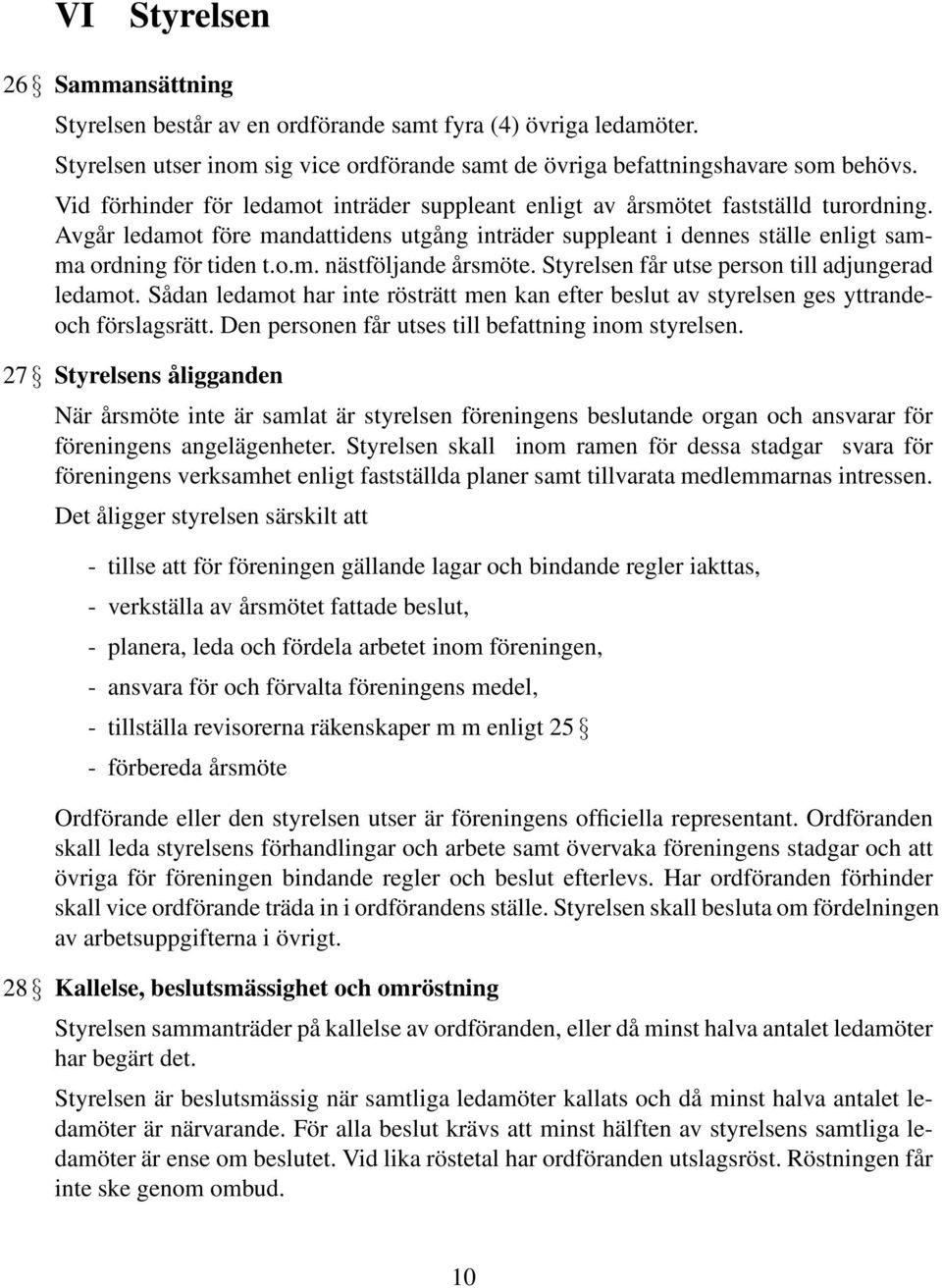 VI Styrelsen

26 § Sammansättning

Styrelsen består av en ordförande samt fyra (4) övriga ledamöter.

Styrelsen utser inom sig vice ordförande samt de övriga befattningshavare som behövs.

Vid förhinder för ledamot inträder suppleant enligt av årsmötet fastställd turordning. Avgår ledamot före mandattidens utgång inträder suppleant i dennes ställe enligt samma ordning för tiden t.o.m. nästföljande årsmöte. Styrelsen får utse person till adjungerad ledamot. Sådan ledamot har inte rösträtt men kan efter beslut av styrelsen ges yttrande- och förslagsrätt. Den personen får utses till befattning inom styrelsen.

27 § Styrelsens åligganden

När årsmöte inte är samlat är styrelsen föreningens beslutande organ och ansvarar för föreningens angelägenheter. Styrelsen skall inom ramen för dessa stadgar svara för föreningens verksamhet enligt fastställda planer samt tillvarata medlemmarnas intressen.

Det åligger styrelsen särskilt att

- tillse att för föreningen gällande lagar och bindande regler iakttas,

- verkställa av årsmötet fattade beslut,

- planera, leda och fördela arbetet inom föreningen,

- ansvara för och förvalta föreningens medel,

- tillställa revisorerna räkenskaper m m enligt 25 §

- förbereda årsmöte

Ordförande eller den styrelsen utser är föreningens officiella representant. Ordföranden skall leda styrelsens förhandlingar och arbete samt övervaka föreningens stadgar och att övriga för föreningen bindande regler och beslut efterlevs. Har ordföranden förhinder skall vice ordförande träda in i ordförandens ställe. Styrelsen skall besluta om fördelningen av arbetsuppgifterna i övrigt.

28 § Kallelse, beslutsmässighet och omröstning

Styrelsen sammanträder på kallelse av ordföranden, eller då minst halva antalet ledamöter har begärt det.

Styrelsen är beslutsmässig när samtliga ledamöter kallats och då minst halva antalet ledamöter är närvarande. För alla beslut krävs att minst hälften av styrelsens samtliga ledamöter är ense om beslutet. Vid lika röstetal har ordföranden utslagsröst. Röstningen får inte ske genom ombud.

10